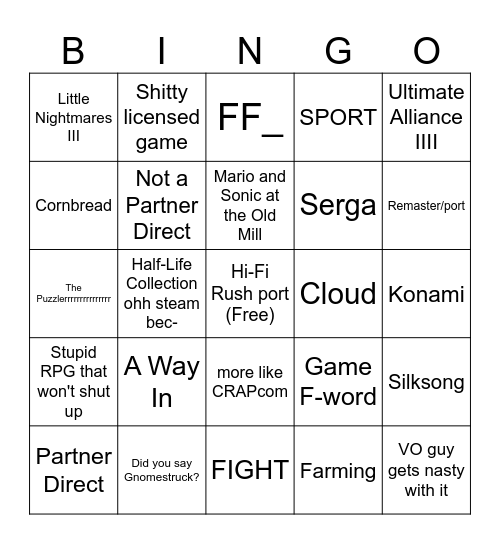 | B | I | N | G | O |
|---|---|---|---|---|
| Little Nightmares III | Shitty licensed game | FF_ | SPORT | Ultimate Alliance IIII |
| Cornbread | Not a Partner Direct | Mario and Sonic at the Old Mill | Serga | Remaster/port |
| The Puzzlerrrrrrrrrrrrrrr | Half-Life Collection ohh steam bec- | Hi-Fi Rush port (Free) | Cloud | Konami |
| Stupid RPG that won't shut up | A Way In | more like CRAPcom | Game F-word | Silksong |
| Partner Direct | Did you say Gnomestruck? | FIGHT | Farming | VO guy gets nasty with it |